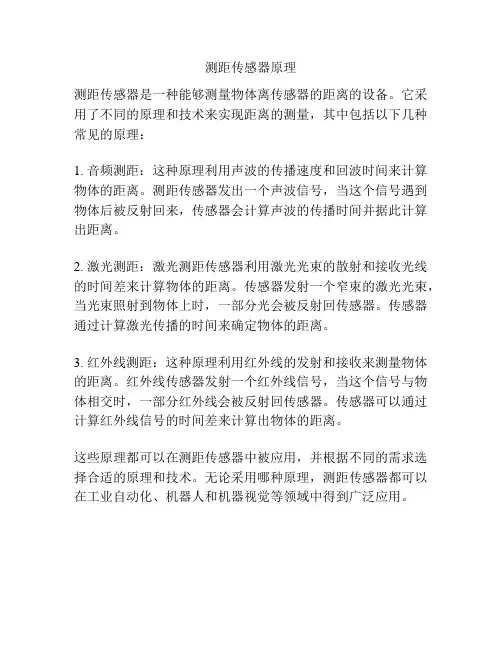 测距传感器原理

测距传感器是一种能够测量物体离传感器的距离的设备。它采用了不同的原理和技术来实现距离的测量，其中包括以下几种常见的原理：

1. 音频测距：这种原理利用声波的传播速度和回波时间来计算物体的距离。测距传感器发出一个声波信号，当这个信号遇到物体后被反射回来，传感器会计算声波的传播时间并据此计算出距离。

2. 激光测距：激光测距传感器利用激光光束的散射和接收光线的时间差来计算物体的距离。传感器发射一个窄束的激光光束，当光束照射到物体上时，一部分光会被反射回传感器。传感器通过计算激光传播的时间来确定物体的距离。

3. 红外线测距：这种原理利用红外线的发射和接收来测量物体的距离。红外线传感器发射一个红外线信号，当这个信号与物体相交时，一部分红外线会被反射回传感器。传感器可以通过计算红外线信号的时间差来计算出物体的距离。

这些原理都可以在测距传感器中被应用，并根据不同的需求选择合适的原理和技术。无论采用哪种原理，测距传感器都可以在工业自动化、机器人和机器视觉等领域中得到广泛应用。